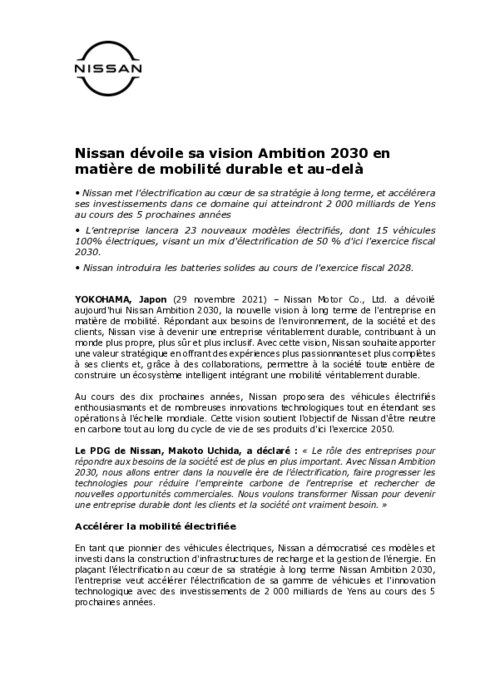 NISSAN

Nissan dévoile sa vision Ambition 2030 en matière de mobilité durable et au-delà

• Nissan met l'électrification au cœur de sa stratégie à long terme, et accélérera ses investissements dans ce domaine qui atteindront 2 000 milliards de Yens au cours des 5 prochaines années

• L'entreprise lancera 23 nouveaux modèles électrifiés, dont 15 véhicules 100% électriques, visant un mix d'électrification de 50 % d'ici l'exercice fiscal 2030.

• Nissan introduira les batteries solides au cours de l'exercice fiscal 2028.

YOKOHAMA, Japon (29 novembre 2021) – Nissan Motor Co., Ltd. a dévoilé aujourd'hui Nissan Ambition 2030, la nouvelle vision à long terme de l'entreprise en matière de mobilité. Répondant aux besoins de l'environnement, de la société et des clients, Nissan vise à devenir une entreprise véritablement durable, contribuant à un monde plus propre, plus sûr et plus inclusif. Avec cette vision, Nissan souhaite apporter une valeur stratégique en offrant des expériences plus passionnantes et plus complètes à ses clients et, grâce à des collaborations, permettre à la société toute entière de construire un écosystème intelligent intégrant une mobilité véritablement durable.

Au cours des dix prochaines années, Nissan proposera des véhicules électrifiés enthousiasmants et de nombreuses innovations technologiques tout en étendant ses opérations à l'échelle mondiale. Cette vision soutient l'objectif de Nissan d'être neutre en carbone tout au long du cycle de vie de ses produits d'ici l'exercice 2050.

Le PDG de Nissan, Makoto Uchida, a déclaré : « Le rôle des entreprises pour répondre aux besoins de la société est de plus en plus important. Avec Nissan Ambition 2030, nous allons entrer dans la nouvelle ère de l'électrification, faire progresser les technologies pour réduire l'empreinte carbone de l'entreprise et rechercher de nouvelles opportunités commerciales. Nous voulons transformer Nissan pour devenir une entreprise durable dont les clients et la société ont vraiment besoin. »

Accélérer la mobilité électrifiée

En tant que pionnier des véhicules électriques, Nissan a démocratisé ces modèles et investi dans la construction d'infrastructures de recharge et la gestion de l'énergie. En plaçant l'électrification au cœur de sa stratégie à long terme Nissan Ambition 2030, l'entreprise veut accélérer l'électrification de sa gamme de véhicules et l'innovation technologique avec des investissements de 2 000 milliards de Yens au cours des 5 prochaines années.